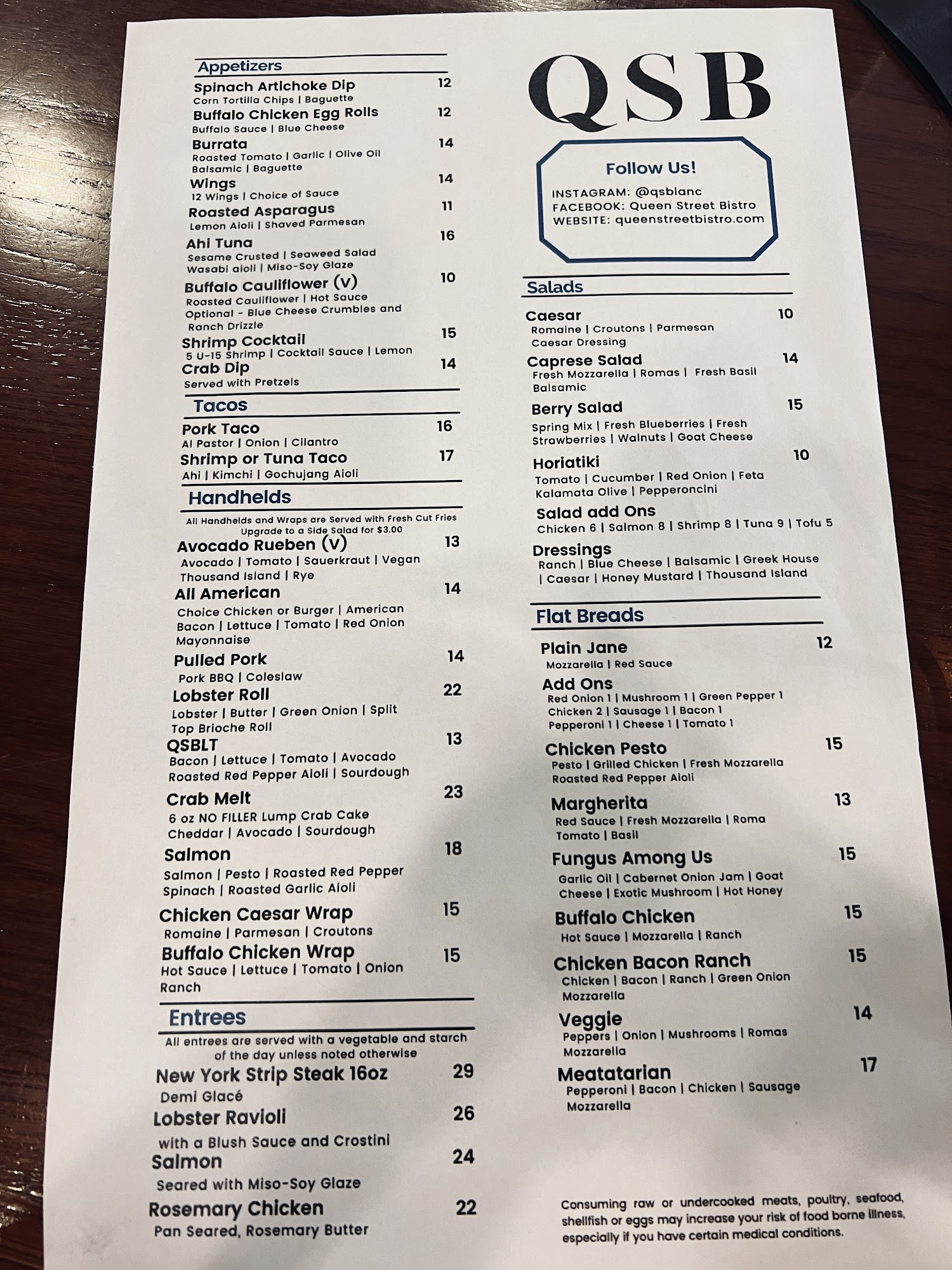 Appetizers

Spinach Artichoke Dip 12
Corn Tortilla Chips | Baguette

Buffalo Chicken Egg Rolls 12
Buffalo Sauce | Blue Cheese

Burrata 14
Roasted Tomato | Garlic | Olive Oil
Balsamic | Baguette

Wings 14
12 Wings | Choice of Sauce

Roasted Asparagus 11
Lemon Aioli | Shaved Parmesan

Ahi Tuna 16
Sesame Crusted | Seaweed Salad
Wasabi aioli | Miso-Soy Glaze

Buffalo Cauliflower (V) 10
Roasted Cauliflower | Hot Sauce
Optional - Blue Cheese Crumbles and Ranch Drizzle

Shrimp Cocktail 15
5 U-15 Shrimp | Cocktail Sauce | Lemon

Crab Dip 14
Served with Pretzels

Tacos

Pork Taco 16
Al Pastor | Onion | Cilantro

Shrimp or Tuna Taco 17
Ahi | Kimchi | Gochujang Aioli

Handhelds

All Handhelds and Wraps are Served with Fresh Cut Fries
Upgrade to a Side Salad for $3.00

Avocado Rueben (V) 13
Avocado | Tomato | Sauerkraut | Vegan Thousand Island | Rye

All American 14
Choice Chicken or Burger | American
Bacon | Lettuce | Tomato | Red Onion
Mayonnaise

Pulled Pork 14
Pork BBQ | Coleslaw

Lobster Roll 22
Lobster | Butter | Green Onion | Split Top Brioche Roll

QSBLT 13
Bacon | Lettuce | Tomato | Avocado
Roasted Red Pepper Aioli | Sourdough

Crab Melt 23
6 oz NO FILLER Lump Crab Cake
Cheddar | Avocado | Sourdough

Salmon 18
Salmon | Pesto | Roasted Red Pepper
Spinach | Roasted Garlic Aioli

Chicken Caesar Wrap 15
Romaine | Parmesan | Croutons

Buffalo Chicken Wrap 15
Hot Sauce | Lettuce | Tomato | Onion
Ranch

Entrees

All entrees are served with a vegetable and starch of the day unless noted otherwise

New York Strip Steak 16oz 29
Demi Glacé

Lobster Ravioli 26
with a Blush Sauce and Crostini

Salmon 24
Seared with Miso-Soy Glaze

Rosemary Chicken 22
Pan Seared, Rosemary Butter

QSB

Follow Us!
INSTAGRAM: @qsblanc
FACEBOOK: Queen Street Bistro
WEBSITE: queenstreetbistro.com

Salads

Caesar 10
Romaine | Croutons | Parmesan
Caesar Dressing

Caprese Salad 14
Fresh Mozzarella | Romas | Fresh Basil
Balsamic

Berry Salad 15
Spring Mix | Fresh Blueberries | Fresh Strawberries | Walnuts | Goat Cheese

Horiatiki 10
Tomato | Cucumber | Red Onion | Feta
Kalamata Olive | Pepperoncini

Salad add Ons
Chicken 6 | Salmon 8 | Shrimp 8 | Tuna 9 | Tofu 5

Dressings
Ranch | Blue Cheese | Balsamic | Greek House | Caesar | Honey Mustard | Thousand Island

Flat Breads

Plain Jane 12
Mozzarella | Red Sauce

Add Ons
Red Onion 1 | Mushroom 1 | Green Pepper 1
Chicken 2 | Sausage 1 | Bacon 1
Pepperoni 1 | Cheese 1 | Tomato 1

Chicken Pesto 15
Pesto | Grilled Chicken | Fresh Mozzarella
Roasted Red Pepper Aioli

Margherita 13
Red Sauce | Fresh Mozzarella | Roma Tomato | Basil

Fungus Among Us 15
Garlic Oil | Cabernet Onion Jam | Goat Cheese | Exotic Mushroom | Hot Honey

Buffalo Chicken 15
Hot Sauce | Mozzarella | Ranch

Chicken Bacon Ranch 15
Chicken | Bacon | Ranch | Green Onion
Mozzarella

Veggie 14
Peppers | Onion | Mushrooms | Romas
Mozzarella

Meatatarian 17
Pepperoni | Bacon | Chicken | Sausage
Mozzarella

Consuming raw or undercooked meats, poultry, seafood, shellfish or eggs may increase your risk of food borne illness, especially if you have certain medical conditions.